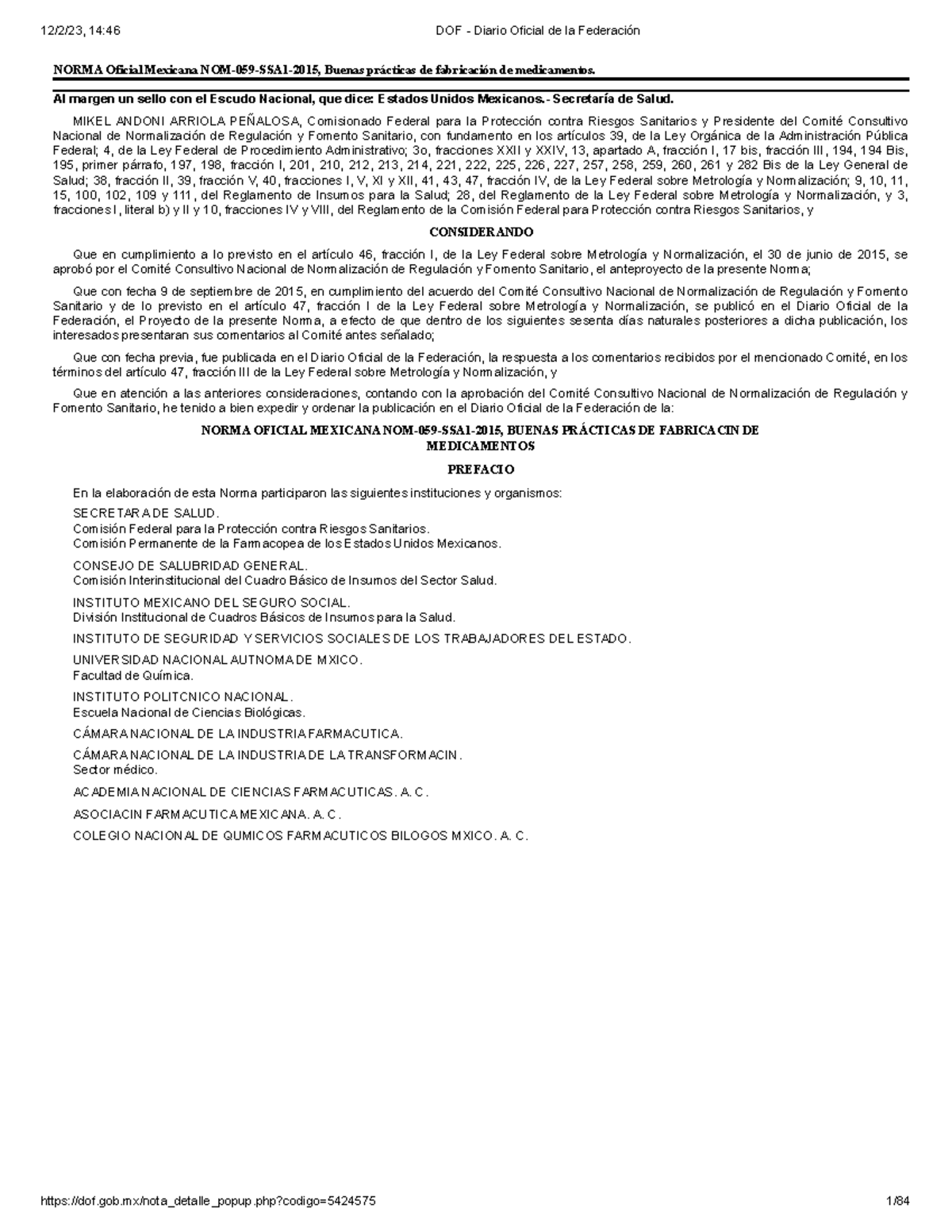 12/2/23, 14:46 DOF - Diario Oficial de la Federación

NORMA Oficial Mexicana NOM-059-SSA1-2015, Buenas prácticas de fabricación de medicamentos.

Al margen un sello con el Escudo Nacional, que dice: Estados Unidos Mexicanos.- Secretaría de Salud.

MIKEL ANDONI ARRIOLA PEÑALOSA, Comisionado Federal para la Protección contra Riesgos Sanitarios y Presidente del Comité Consultivo Nacional de Normalización de Regulación y Fomento Sanitario, con fundamento en los artículos 39, de la Ley Orgánica de la Administración Pública Federal; 4, de la Ley Federal de Procedimiento Administrativo; 3o, fracciones XXII y XXIV, 13, apartado A, fracción I, 17 bis, fracción III, 194, 194 Bis, 195, primer párrafo, 197, 198, fracción I, 201, 210, 212, 213, 214, 221, 222, 225, 226, 227, 257, 258, 259, 260, 261 y 282 Bis de la Ley General de Salud; 38, fracción II, 39, fracción V, 40, fracciones I, V, XI y XII, 41, 43, 47, fracción IV, de la Ley Federal sobre Metrología y Normalización; 9, 10, 11, 15, 100, 102, 109 y 111, del Reglamento de Insumos para la Salud; 28, del Reglamento de la Ley Federal sobre Metrología y Normalización, y 3, fracciones I, literal b) y II y 10, fracciones IV y VIII, del Reglamento de la Comisión Federal para Protección contra Riesgos Sanitarios, y

CONSIDERANDO

Que en cumplimiento a lo previsto en el artículo 46, fracción I, de la Ley Federal sobre Metrología y Normalización, el 30 de junio de 2015, se aprobó por el Comité Consultivo Nacional de Normalización de Regulación y Fomento Sanitario, el anteproyecto de la presente Norma;

Que con fecha 9 de septiembre de 2015, en cumplimiento del acuerdo del Comité Consultivo Nacional de Normalización de Regulación y Fomento Sanitario y de lo previsto en el artículo 47, fracción I de la Ley Federal sobre Metrología y Normalización, se publicó en el Diario Oficial de la Federación, el Proyecto de la presente Norma, a efecto de que dentro de los siguientes sesenta días naturales posteriores a dicha publicación, los interesados presentaran sus comentarios al Comité antes señalado;

Que con fecha previa, fue publicada en el Diario Oficial de la Federación, la respuesta a los comentarios recibidos por el mencionado Comité, en los términos del artículo 47, fracción III de la Ley Federal sobre Metrología y Normalización, y

Que en atención a las anteriores consideraciones, contando con la aprobación del Comité Consultivo Nacional de Normalización de Regulación y Fomento Sanitario, he tenido a bien expedir y ordenar la publicación en el Diario Oficial de la Federación de la:

NORMA OFICIAL MEXICANA NOM-059-SSA1-2015, BUENAS PRÁCTICAS DE FABRICACIN DE MEDICAMENTOS

PREFACIO

En la elaboración de esta Norma participaron las siguientes instituciones y organismos:

SECRETARA DE SALUD.
Comisión Federal para la Protección contra Riesgos Sanitarios.
Comisión Permanente de la Farmacopea de los Estados Unidos Mexicanos.

CONSEJO DE SALUBRIDAD GENERAL.
Comisión Interinstitucional del Cuadro Básico de Insumos del Sector Salud.

INSTITUTO MEXICANO DEL SEGURO SOCIAL.
División Institucional de Cuadros Básicos de Insumos para la Salud.

INSTITUTO DE SEGURIDAD Y SERVICIOS SOCIALES DE LOS TRABAJADORES DEL ESTADO.

UNIVERSIDAD NACIONAL AUTNOMA DE MXICO.
Facultad de Química.

INSTITUTO POLITCNICO NACIONAL.
Escuela Nacional de Ciencias Biológicas.

CÁMARA NACIONAL DE LA INDUSTRIA FARMACUTICA.

CÁMARA NACIONAL DE LA INDUSTRIA DE LA TRANSFORMACIN.
Sector médico.

ACADEMIA NACIONAL DE CIENCIAS FARMACUTICAS. A. C.

ASOCIACIN FARMACUTICA MEXICANA. A. C.

COLEGIO NACIONAL DE QUMICOS FARMACUTICOS BILOGOS MXICO. A. C.

https://dof.gob.mx/nota_detalle_popup.php?codigo=5424575 1/84